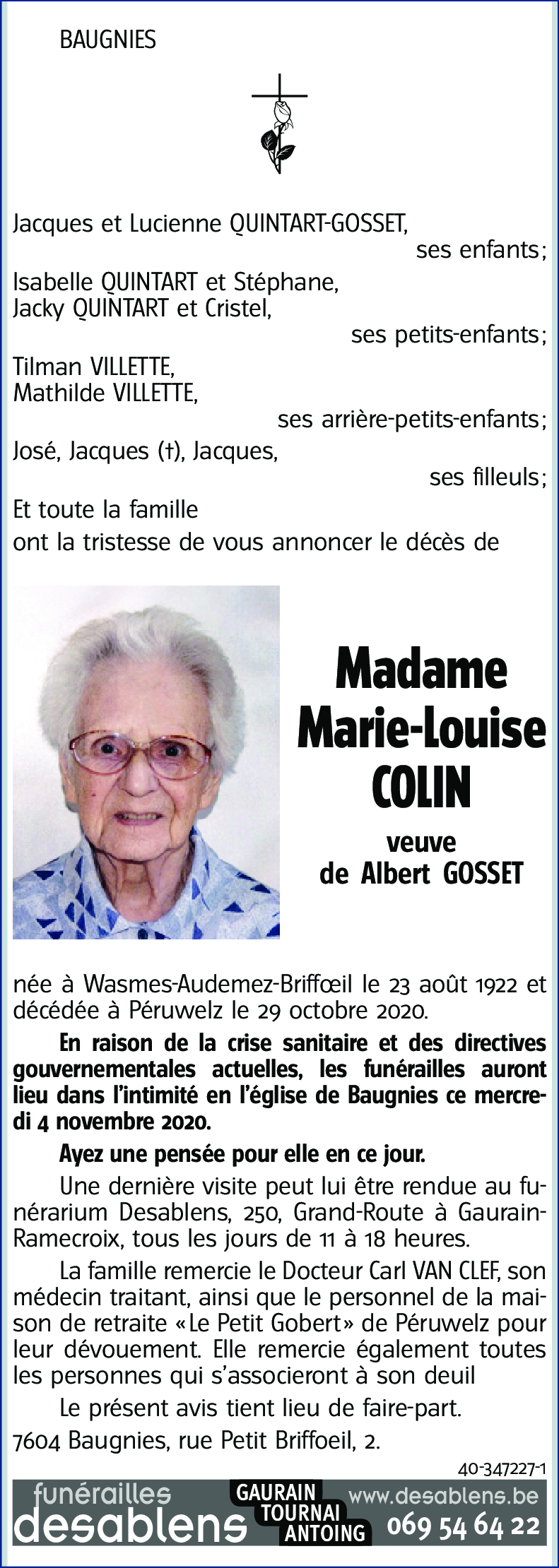 BAUGNIES

Jacques et Lucienne QUINTART-GOSSET,
ses enfants;
Isabelle QUINTART et Stéphane,
Jacky QUINTART et Cristel,
ses petits-enfants;
Tilman VILLETTE,
Mathilde VILLETTE,
ses arrière-petits-enfants;
José, Jacques (†), Jacques,
ses filleuls;
Et toute la famille
ont la tristesse de vous annoncer le décès de

Madame
Marie-Louise
COLIN
veuve
de Albert GOSSET

née à Wasmes-Audemez-Briffœil le 23 août 1922 et décédée à Péruwelz le 29 octobre 2020.

En raison de la crise sanitaire et des directives gouvernementales actuelles, les funérailles auront lieu dans l'intimité en l'église de Baugnies ce mercredi 4 novembre 2020.

Ayez une pensée pour elle en ce jour.

Une dernière visite peut lui être rendue au funérarium Desablens, 250, Grand-Route à Gaurain-Ramecroix, tous les jours de 11 à 18 heures.

La famille remercie le Docteur Carl VAN CLEF, son médecin traitant, ainsi que le personnel de la maison de retraite «Le Petit Gobert» de Péruwelz pour leur dévouement. Elle remercie également toutes les personnes qui s'associeront à son deuil

Le présent avis tient lieu de faire-part.

7604 Baugnies, rue Petit Briffoeil, 2.

40-347227-1

funérailles desablens GAURAIN TOURNAI ANTOING www.desablens.be 069 54 64 22